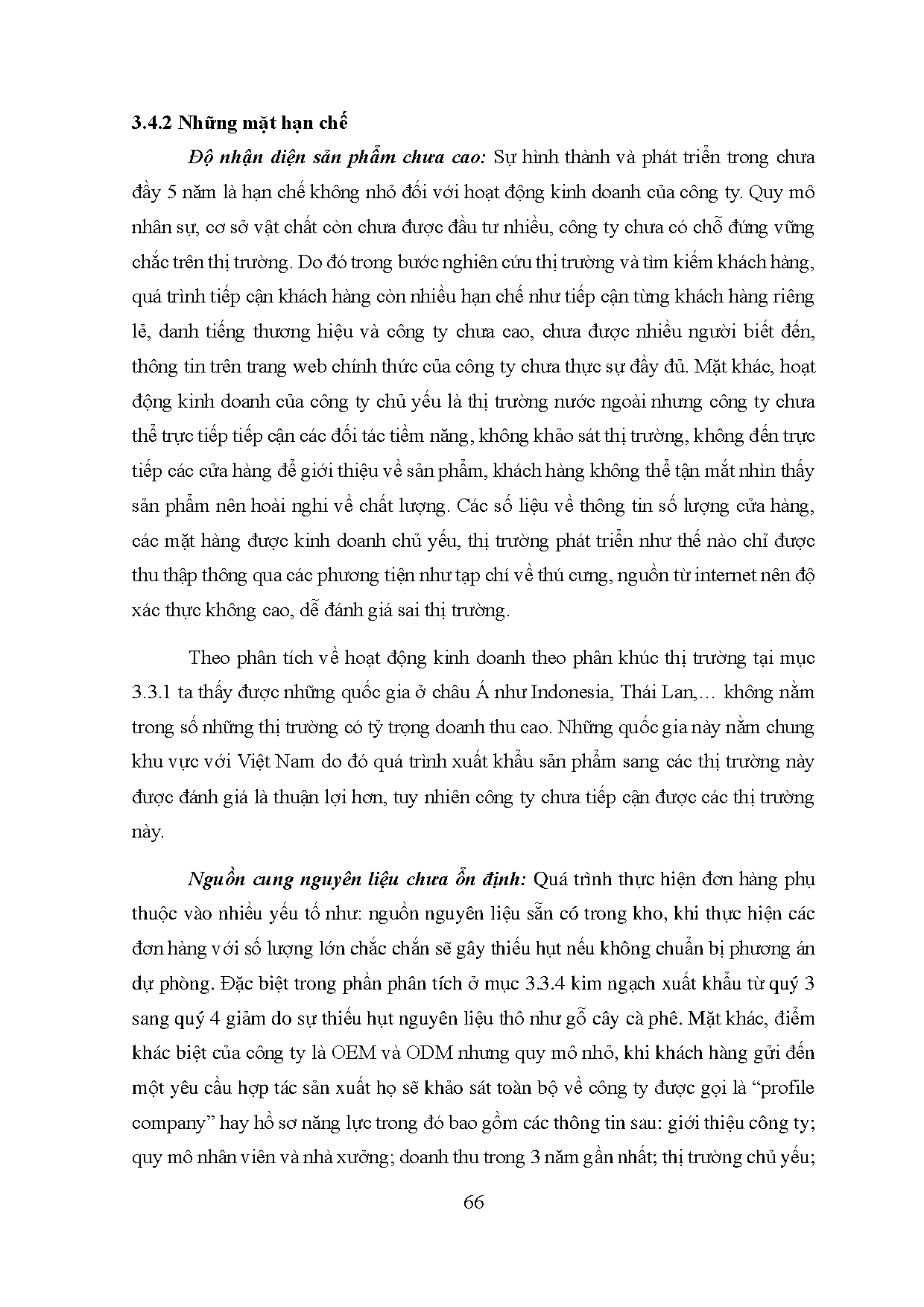 3.4.2 Những mặt hạn chế

Độ nhận diện sản phẩm chưa cao: Sự hình thành và phát triển trong chưa đầy 5 năm là hạn chế không nhỏ đối với hoạt động kinh doanh của công ty. Quy mô nhân sự, cơ sở vật chất còn chưa được đầu tư nhiều, công ty chưa có chỗ đứng vững chắc trên thị trường. Do đó trong bước nghiên cứu thị trường và tìm kiếm khách hàng, quá trình tiếp cận khách hàng còn nhiều hạn chế như tiếp cận từng khách hàng riêng lẻ, danh tiếng thương hiệu và công ty chưa cao, chưa được nhiều người biết đến, thông tin trên trang web chính thức của công ty chưa thực sự đầy đủ. Mặt khác, hoạt động kinh doanh của công ty chủ yếu là thị trường nước ngoài nhưng công ty chưa thể trực tiếp tiếp cận các đối tác tiềm năng, không khảo sát thị trường, không đến trực tiếp các cửa hàng để giới thiệu về sản phẩm, khách hàng không thể tận mắt nhìn thấy sản phẩm nên hoài nghi về chất lượng. Các số liệu về thông tin số lượng cửa hàng, các mặt hàng được kinh doanh chủ yếu, thị trường phát triển như thế nào chỉ được thu thập thông qua các phương tiện như tạp chí về thú cưng, nguồn từ internet nên độ xác thực không cao, dễ đánh giá sai thị trường.

Theo phân tích về hoạt động kinh doanh theo phân khúc thị trường tại mục 3.3.1 ta thấy được những quốc gia ở châu Á như Indonesia, Thái Lan,… không nằm trong số những thị trường có tỷ trọng doanh thu cao. Những quốc gia này nằm chung khu vực với Việt Nam do đó quá trình xuất khẩu sản phẩm sang các thị trường này được đánh giá là thuận lợi hơn, tuy nhiên công ty chưa tiếp cận được các thị trường này.

Nguồn cung nguyên liệu chưa ổn định: Quá trình thực hiện đơn hàng phụ thuộc vào nhiều yếu tố như: nguồn nguyên liệu sẵn có trong kho, khi thực hiện các đơn hàng với số lượng lớn chắc chắn sẽ gây thiếu hụt nếu không chuẩn bị phương án dự phòng. Đặc biệt trong phần phân tích ở mục 3.3.4 kim ngạch xuất khẩu từ quý 3 sang quý 4 giảm do sự thiếu hụt nguyên liệu thô như gỗ cây cà phê. Mặt khác, điểm khác biệt của công ty là OEM và ODM nhưng quy mô nhỏ, khi khách hàng gửi đến một yêu cầu hợp tác sản xuất họ sẽ khảo sát toàn bộ về công ty được gọi là “profile company” hay hồ sơ năng lực trong đó bao gồm các thông tin sau: giới thiệu công ty; quy mô nhân viên và nhà xưởng; doanh thu trong 3 năm gần nhất; thị trường chủ yếu;

66